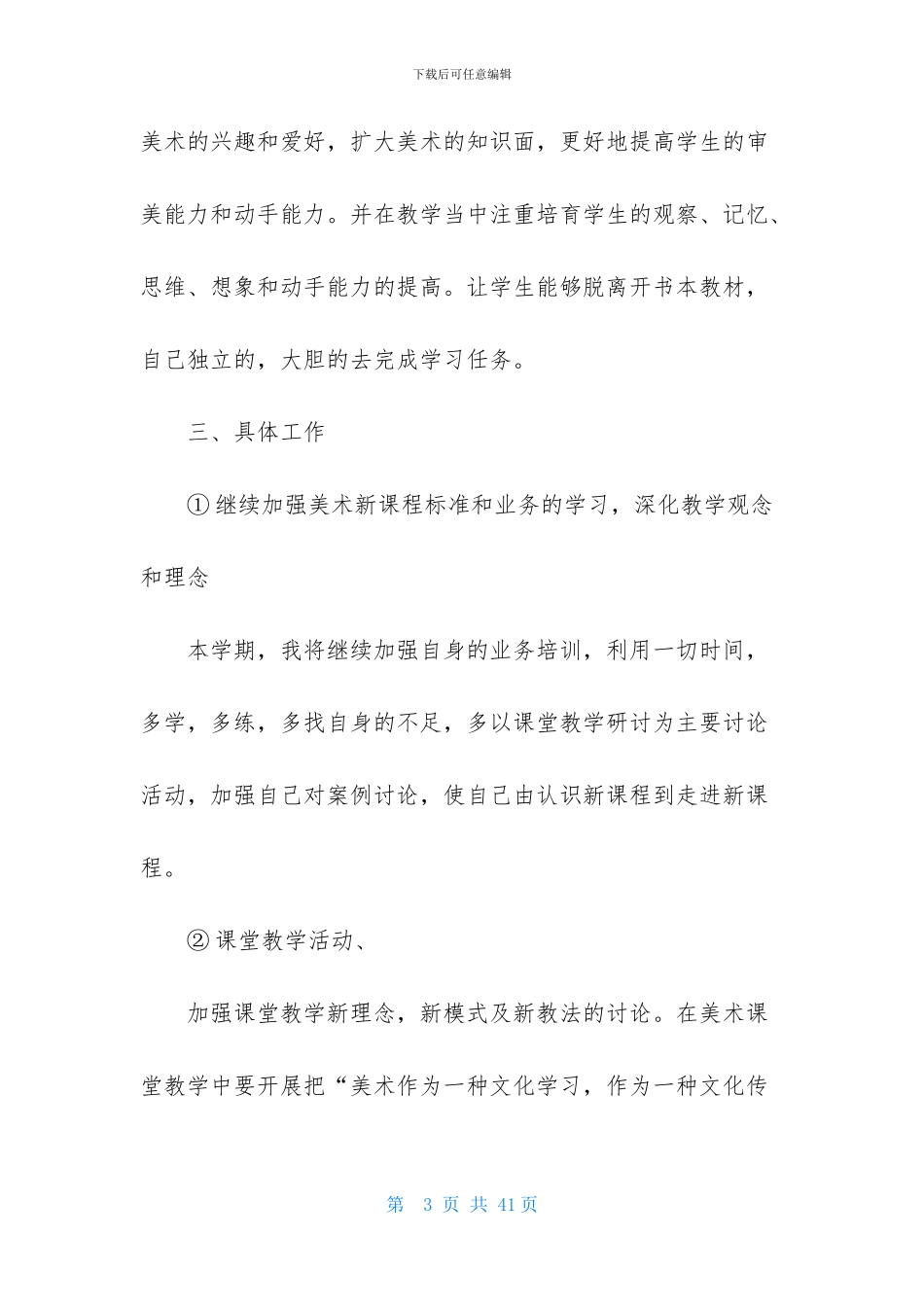 下载后可任意编辑

美术的兴趣和爱好，扩大美术的知识面，更好地提高学生的审美能力和动手能力。并在教学当中注重培育学生的观察、记忆、思维、想象和动手能力的提高。让学生能够脱离开书本教材，自己独立的，大胆的去完成学习任务。

三、具体工作

①继续加强美术新课程标准和业务的学习，深化教学观念和理念

本学期，我将继续加强自身的业务培训，利用一切时间，多学，多练，多找自身的不足，多以课堂教学研讨为主要讨论活动，加强自己对案例讨论，使自己由认识新课程到走进新课程。

②课堂教学活动、

加强课堂教学新理念，新模式及新教法的讨论。在美术课堂教学中要开展把“美术作为一种文化学习，作为一种文化传

第 3 页 共 41 页